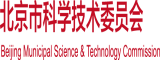 北京市科学技术委员会

Beijing Municipal Science & Technology Commission